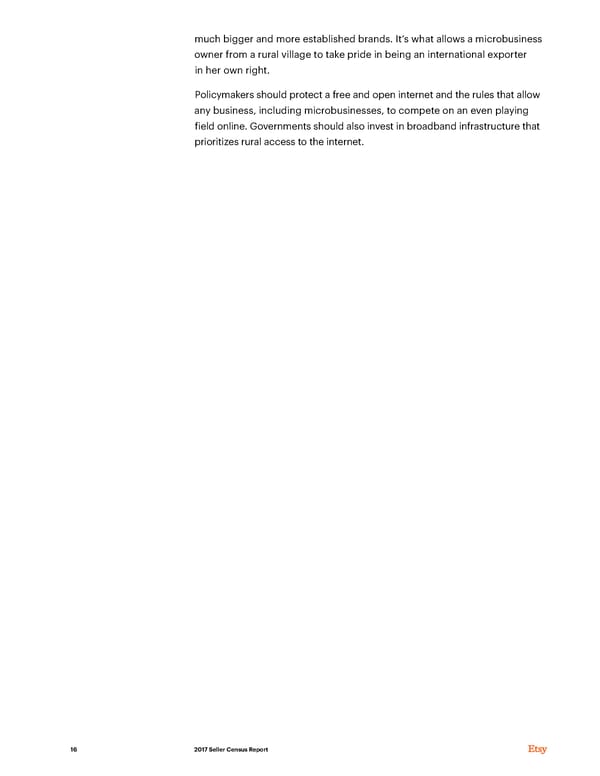 much bigger and more established brands. It's what allows a microbusiness owner from a rural village to take pride in being an international exporter in her own right.

Policymakers should protect a free and open internet and the rules that allow any business, including microbusinesses, to compete on an even playing field online. Governments should also invest in broadband infrastructure that prioritizes rural access to the internet.

16

2017 Seller Census Report

Etsy